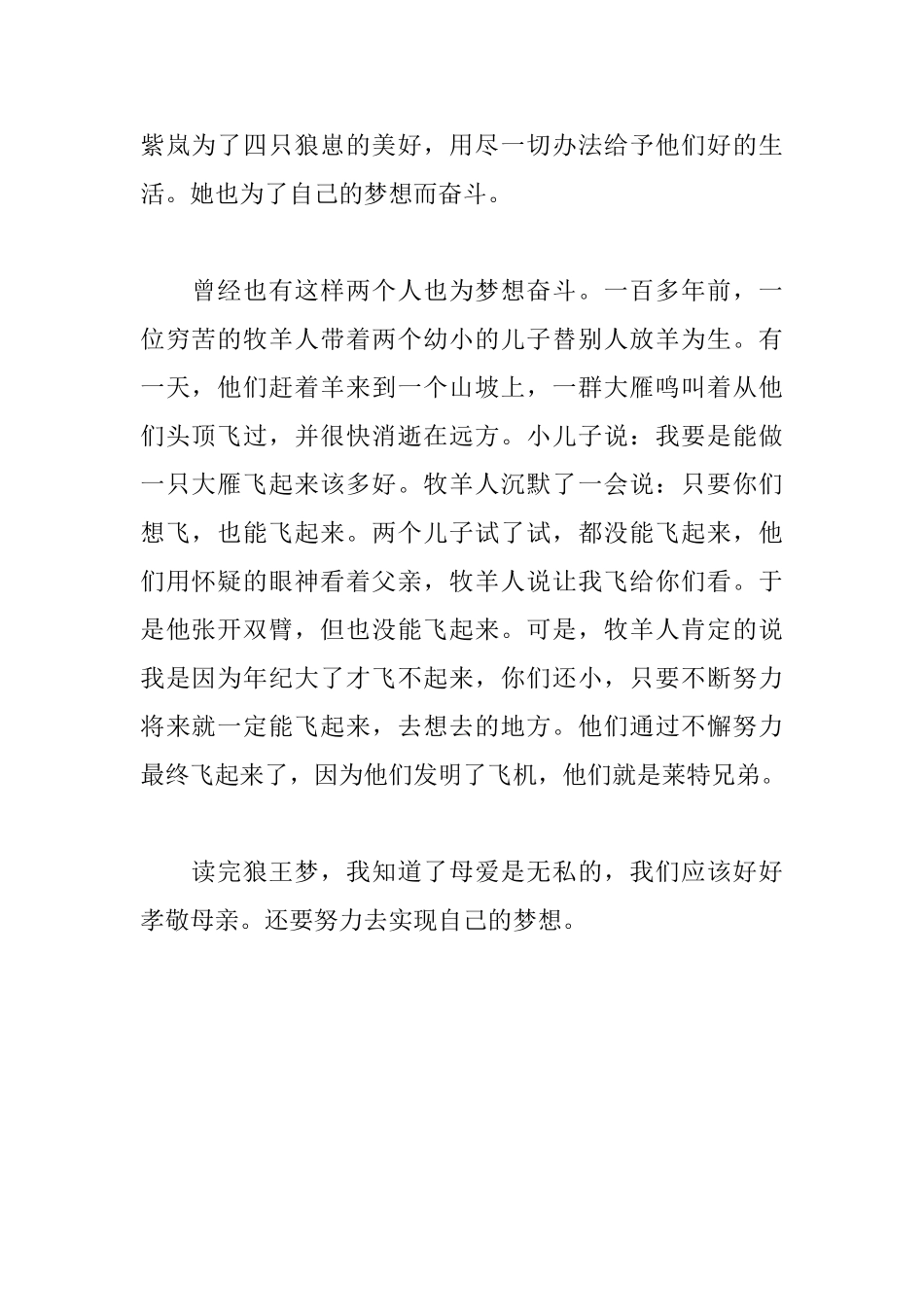 紫岚为了四只狼崽的美好，用尽一切办法给予他们好的生活。她也为了自己的梦想而奋斗。

曾经也有这样两个人也为梦想奋斗。一百多年前，一位穷苦的牧羊人带着两个幼小的儿子替别人放羊为生。有一天，他们赶着羊来到一个山坡上，一群大雁鸣叫着从他们头顶飞过，并很快消逝在远方。小儿子说：我要是能做一只大雁飞起来该多好。牧羊人沉默了一会说：只要你们想飞，也能飞起来。两个儿子试了试，都没能飞起来，他们用怀疑的眼神看着父亲，牧羊人说让我飞给你们看。于是他张开双臂，但也没能飞起来。可是，牧羊人肯定的说我是因为年纪大了才飞不起来，你们还小，只要不断努力将来就一定能飞起来，去想去的地方。他们通过不懈努力最终飞起来了，因为他们发明了飞机，他们就是莱特兄弟。

读完狼王梦，我知道了母爱是无私的，我们应该好好孝敬母亲。还要努力去实现自己的梦想。